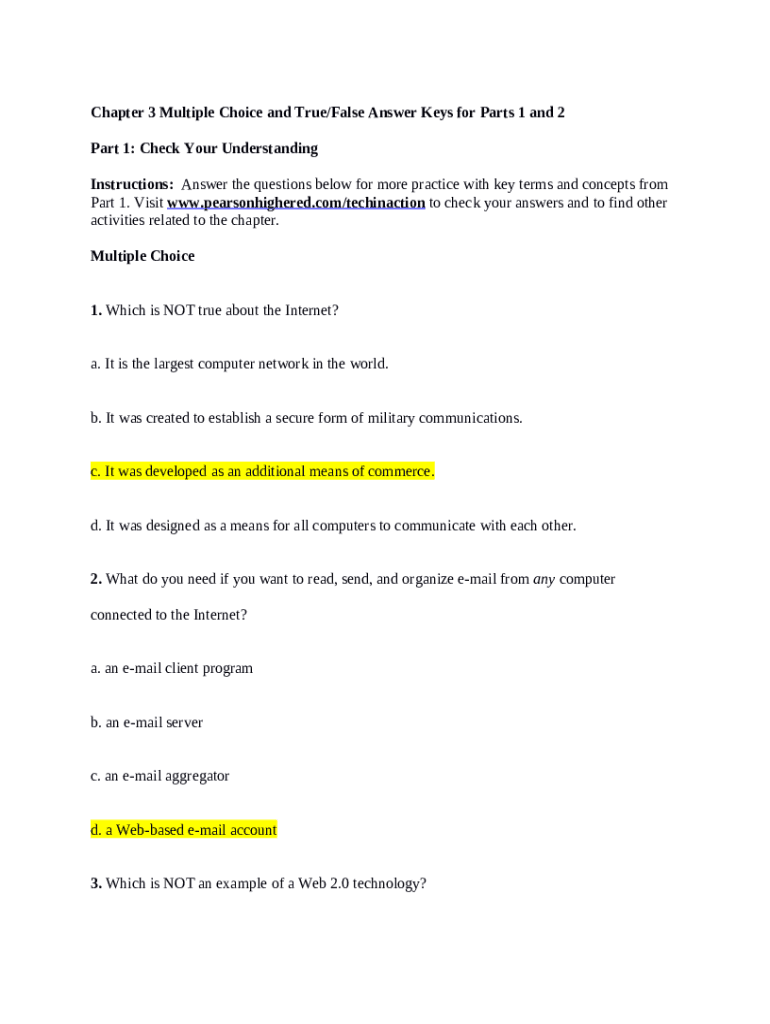 Chapter 3 Multiple Choice and True/False Answer Keys for Parts 1 and 2

Part 1: Check Your Understanding

Instructions: Answer the questions below for more practice with key terms and concepts from Part 1. Visit www.pearsonhighered.com/techinaction to check your answers and to find other activities related to the chapter.

Multiple Choice

1. Which is NOT true about the Internet?

a. It is the largest computer network in the world.

b. It was created to establish a secure form of military communications.

c. It was developed as an additional means of commerce.

d. It was designed as a means for all computers to communicate with each other.

2. What do you need if you want to read, send, and organize e-mail from any computer connected to the Internet?

a. an e-mail client program

b. an e-mail server

c. an e-mail aggregator

d. a Web-based e-mail account

3. Which is NOT an example of a Web 2.0 technology?